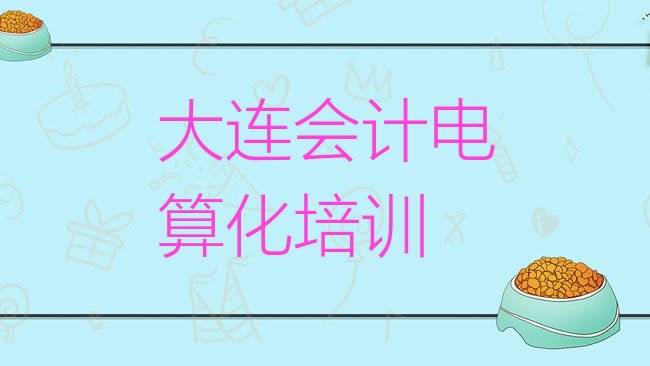 大连会计电算化培训